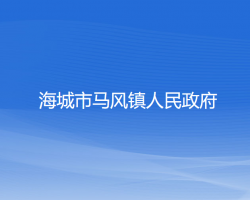 海城市马风镇人民政府